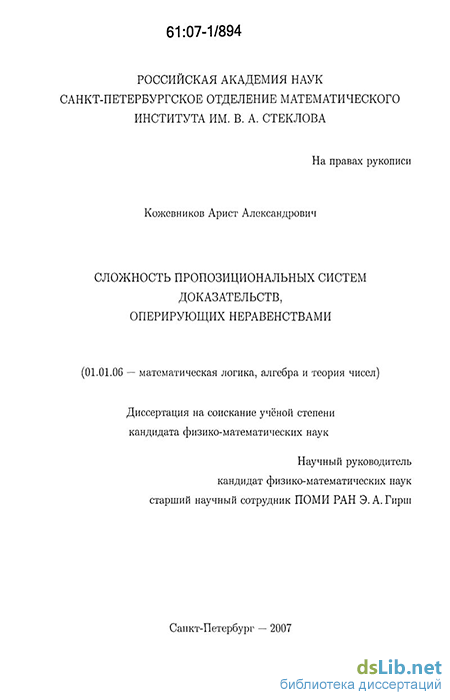 61:07-1/894

РОССИЙСКАЯ АКАДЕМИЯ НАУК
САНКТ-ПЕТЕРБУРГСКОЕ ОТДЕЛЕНИЕ МАТЕМАТИЧЕСКОГО ИНСТИТУТА ИМ. В. А. СТЕКЛОВА

На правах рукописи

Кожевников Арист Александрович

СЛОЖНОСТЬ ПРОПОЗИЦИОНАЛЬНЫХ СИСТЕМ ДОКАЗАТЕЛЬСТВ, ОПЕРИРУЮЩИХ НЕРАВЕНСТВАМИ

(01.01.06 — математическая логика, алгебра и теория чисел)

Диссертация на соискание учёной степени
кандидата физико-математических наук

Научный руководитель
кандидат физико-математических наук
старший научный сотрудник ПОМИ РАН Э. А. Гирш

Санкт-Петербург — 2007

dsLib.net
библиотека диссертаций